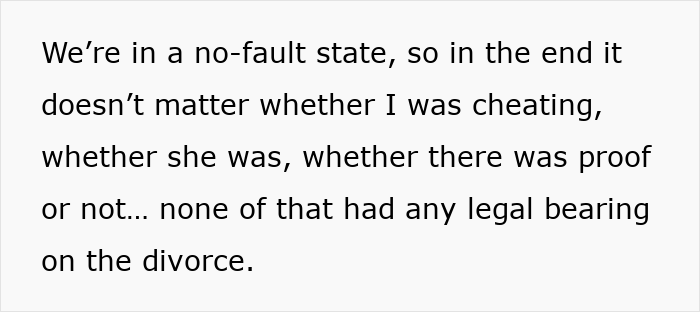 We’re in a no-fault state, so in the end it doesn’t matter whether I was cheating, whether she was, whether there was proof or not… none of that had any legal bearing on the divorce.